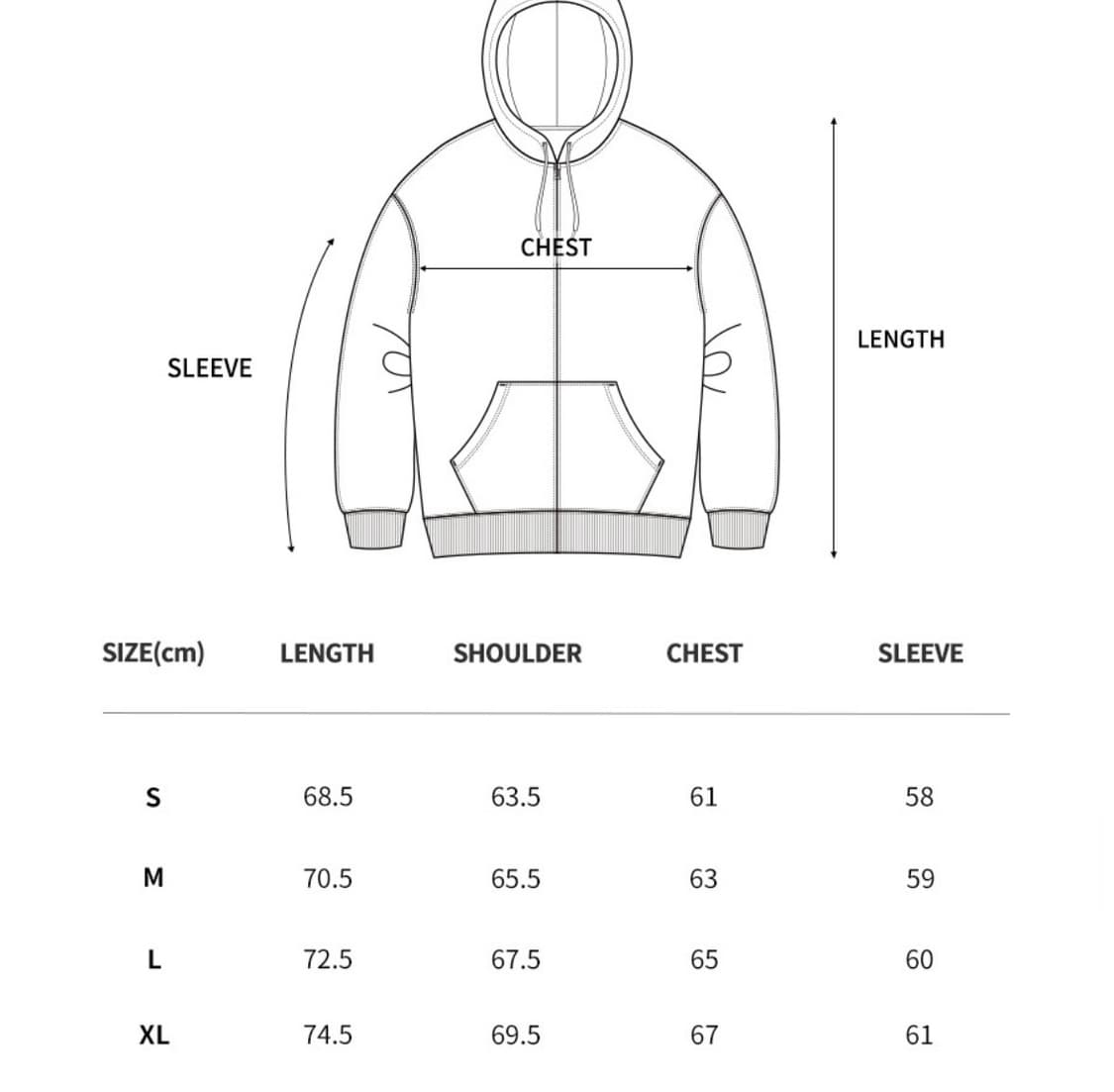 CHEST

SLEEVE

LENGTH

| SIZE(cm) | LENGTH | SHOULDER | CHEST | SLEEVE |
|---|---|---|---|---|
| S | 68.5 | 63.5 | 61 | 58 |
| M | 70.5 | 65.5 | 63 | 59 |
| L | 72.5 | 67.5 | 65 | 60 |
| XL | 74.5 | 69.5 | 67 | 61 |